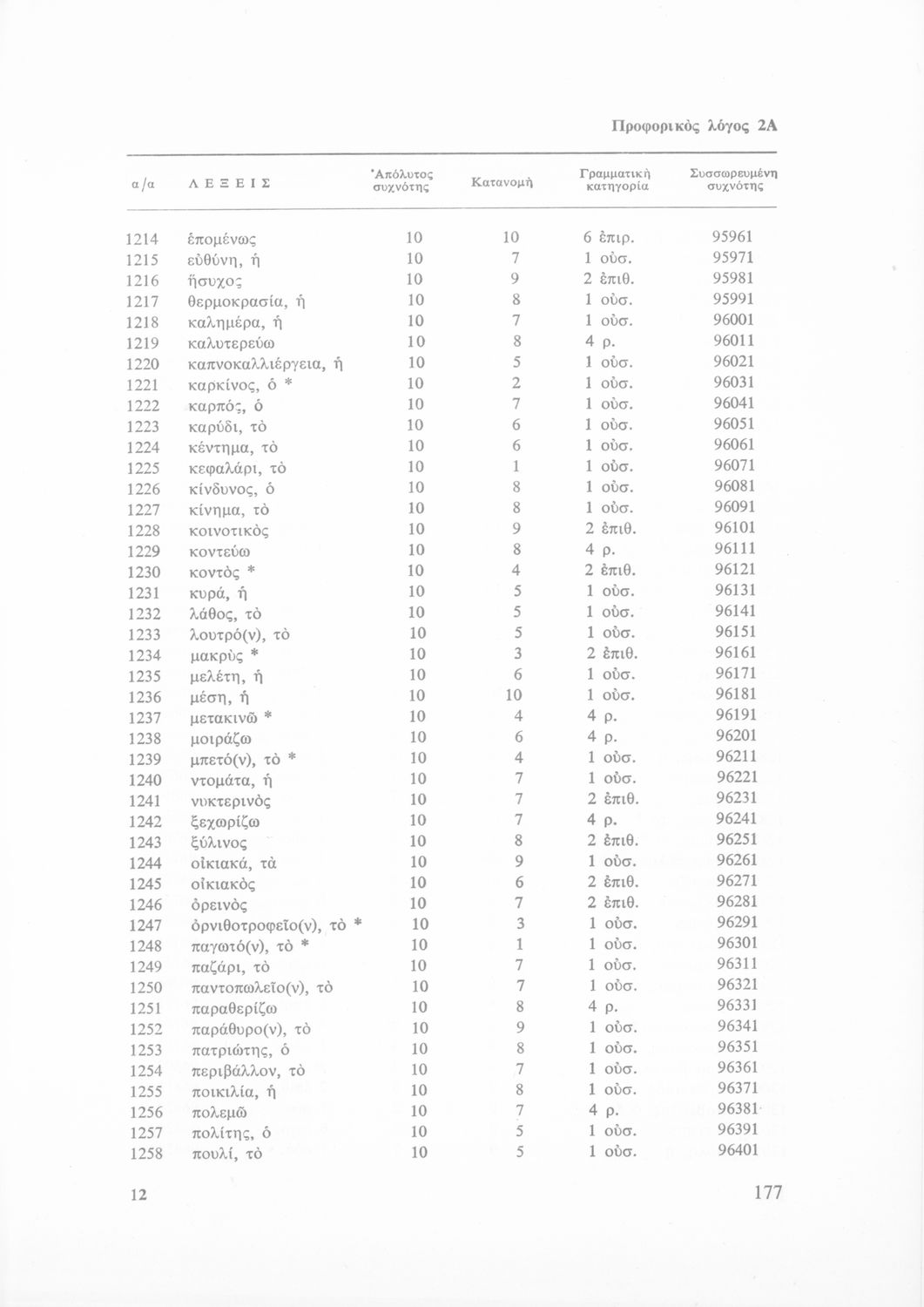 Προφορικὸς λόγος 2Α

| α/α | ΛΕΞΕΙΣ | Ἀπόλυτος συχνότης | Κατανομὴ | Γραμματικὴ κατηγορία | Συσσωρευμένη συχνότης |
|---|---|---|---|---|---|
| 1214 | ἑπομένως | 10 | 10 | 6 ἐπιρ. | 95961 |
| 1215 | εὐθύνη, ἡ | 10 | 7 | 1 οὐσ. | 95971 |
| 1216 | ἥσυχος | 10 | 9 | 2 ἐπιθ. | 95981 |
| 1217 | θερμοκρασία, ἡ | 10 | 8 | 1 οὐσ. | 95991 |
| 1218 | καλημέρα, ἡ | 10 | 7 | 1 οὐσ. | 96001 |
| 1219 | καλυτερεύω | 10 | 8 | 4 ρ. | 96011 |
| 1220 | καπνοκαλλιέργεια, ἡ | 10 | 5 | 1 οὐσ. | 96021 |
| 1221 | καρκίνος, ὁ * | 10 | 2 | 1 οὐσ. | 96031 |
| 1222 | καρπός, ὁ | 10 | 7 | 1 οὐσ. | 96041 |
| 1223 | καρύδι, τὸ | 10 | 6 | 1 οὐσ. | 96051 |
| 1224 | κέντημα, τὸ | 10 | 6 | 1 οὐσ. | 96061 |
| 1225 | κεφαλάρι, τὸ | 10 | 1 | 1 οὐσ. | 96071 |
| 1226 | κίνδυνος, ὁ | 10 | 8 | 1 οὐσ. | 96081 |
| 1227 | κίνημα, τὸ | 10 | 8 | 1 οὐσ. | 96091 |
| 1228 | κοινοτικὸς | 10 | 9 | 2 ἐπιθ. | 96101 |
| 1229 | κοντεύω | 10 | 8 | 4 ρ. | 96111 |
| 1230 | κοντὸς * | 10 | 4 | 2 ἐπιθ. | 96121 |
| 1231 | κυρά, ἡ | 10 | 5 | 1 οὐσ. | 96131 |
| 1232 | λάθος, τὸ | 10 | 5 | 1 οὐσ. | 96141 |
| 1233 | λουτρό(ν), τὸ | 10 | 5 | 1 οὐσ. | 96151 |
| 1234 | μακρὺς * | 10 | 3 | 2 ἐπιθ. | 96161 |
| 1235 | μελέτη, ἡ | 10 | 6 | 1 οὐσ. | 96171 |
| 1236 | μέση, ἡ | 10 | 10 | 1 οὐσ. | 96181 |
| 1237 | μετακινῶ * | 10 | 4 | 4 ρ. | 96191 |
| 1238 | μοιράζω | 10 | 6 | 4 ρ. | 96201 |
| 1239 | μπετό(ν), τὸ * | 10 | 4 | 1 οὐσ. | 96211 |
| 1240 | ντομάτα, ἡ | 10 | 7 | 1 οὐσ. | 96221 |
| 1241 | νυκτερινὸς | 10 | 7 | 2 ἐπιθ. | 96231 |
| 1242 | ξεχωρίζω | 10 | 7 | 4 ρ. | 96241 |
| 1243 | ξύλινος | 10 | 8 | 2 ἐπιθ. | 96251 |
| 1244 | οἰκιακά, τὰ | 10 | 9 | 1 οὐσ. | 96261 |
| 1245 | οἰκιακὸς | 10 | 6 | 2 ἐπιθ. | 96271 |
| 1246 | ὀρεινὸς | 10 | 7 | 2 ἐπιθ. | 96281 |
| 1247 | ὀρνιθοτροφεῖο(ν), τὸ * | 10 | 3 | 1 οὐσ. | 96291 |
| 1248 | παγωτό(ν), τὸ * | 10 | 1 | 1 οὐσ. | 96301 |
| 1249 | παζάρι, τὸ | 10 | 7 | 1 οὐσ. | 96311 |
| 1250 | παντοπωλεῖο(ν), τὸ | 10 | 7 | 1 οὐσ. | 96321 |
| 1251 | παραθερίζω | 10 | 8 | 4 ρ. | 96331 |
| 1252 | παράθυρο(ν), τὸ | 10 | 9 | 1 οὐσ. | 96341 |
| 1253 | πατριώτης, ὁ | 10 | 8 | 1 οὐσ. | 96351 |
| 1254 | περιβάλλον, τὸ | 10 | 7 | 1 οὐσ. | 96361 |
| 1255 | ποικιλία, ἡ | 10 | 8 | 1 οὐσ. | 96371 |
| 1256 | πολεμῶ | 10 | 7 | 4 ρ. | 96381 |
| 1257 | πολίτης, ὁ | 10 | 5 | 1 οὐσ. | 96391 |
| 1258 | πουλί, τὸ | 10 | 5 | 1 οὐσ. | 96401 |

12

177